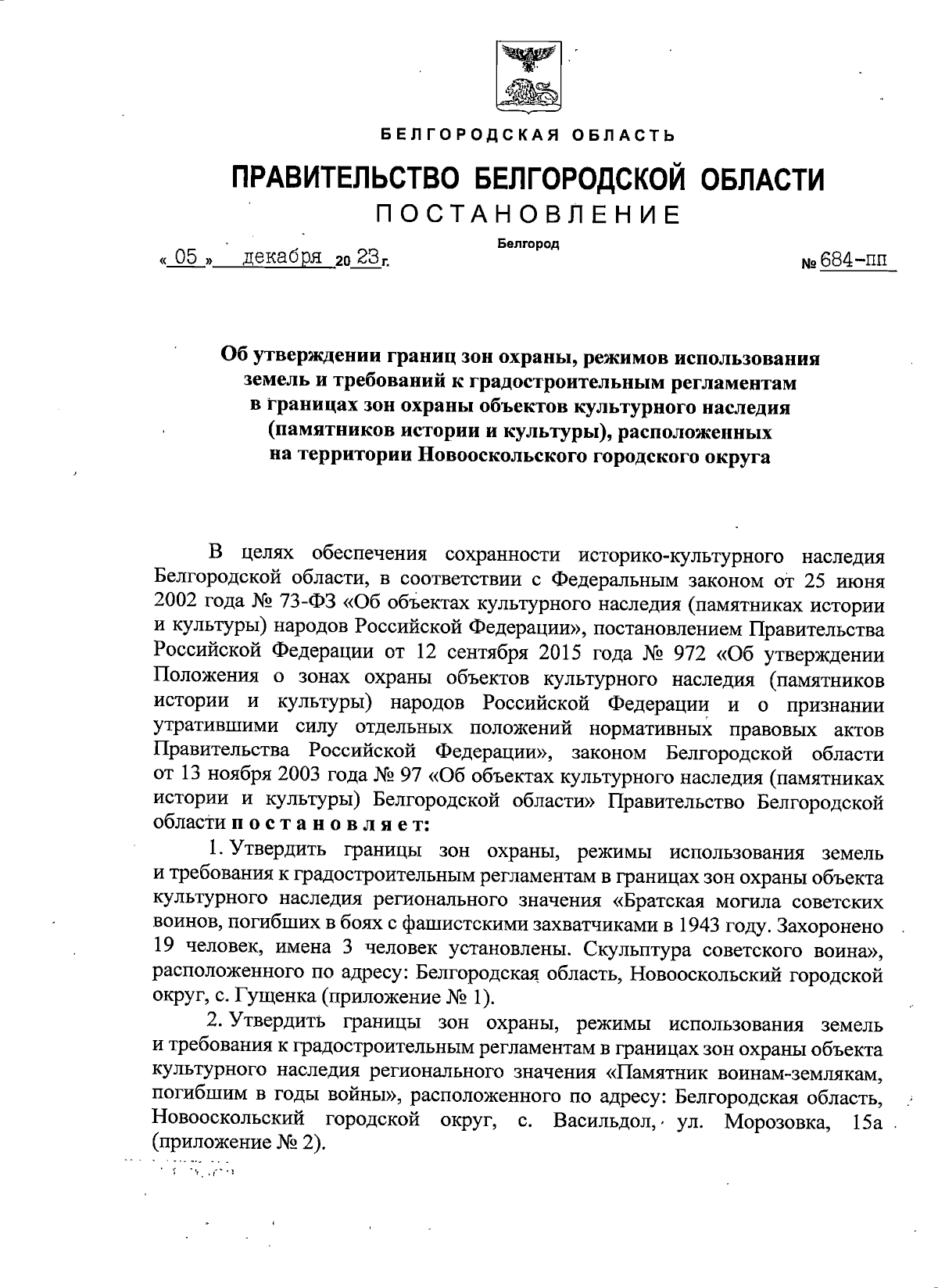 БЕЛГОРОДСКАЯ ОБЛАСТЬ

ПРАВИТЕЛЬСТВО БЕЛГОРОДСКОЙ ОБЛАСТИ

ПОСТАНОВЛЕНИЕ

Белгород

« 05 » декабря 20 23 г. № 684-пп

Об утверждении границ зон охраны, режимов использования земель и требований к градостроительным регламентам в границах зон охраны объектов культурного наследия (памятников истории и культуры), расположенных на территории Новооскольского городского округа

В целях обеспечения сохранности историко-культурного наследия Белгородской области, в соответствии с Федеральным законом от 25 июня 2002 года № 73-ФЗ «Об объектах культурного наследия (памятниках истории и культуры) народов Российской Федерации», постановлением Правительства Российской Федерации от 12 сентября 2015 года № 972 «Об утверждении Положения о зонах охраны объектов культурного наследия (памятников истории и культуры) народов Российской Федерации и о признании утратившими силу отдельных положений нормативных правовых актов Правительства Российской Федерации», законом Белгородской области от 13 ноября 2003 года № 97 «Об объектах культурного наследия (памятниках истории и культуры) Белгородской области» Правительство Белгородской области постановляет:

1. Утвердить границы зон охраны, режимы использования земель и требования к градостроительным регламентам в границах зон охраны объекта культурного наследия регионального значения «Братская могила советских воинов, погибших в боях с фашистскими захватчиками в 1943 году. Захоронено 19 человек, имена 3 человек установлены. Скульптура советского воина», расположенного по адресу: Белгородская область, Новооскольский городской округ, с. Гущенка (приложение № 1).

2. Утвердить границы зон охраны, режимы использования земель и требования к градостроительным регламентам в границах зон охраны объекта культурного наследия регионального значения «Памятник воинам-землякам, погибшим в годы войны», расположенного по адресу: Белгородская область, Новооскольский городской округ, с. Васильдол, ул. Морозовка, 15а (приложение № 2).